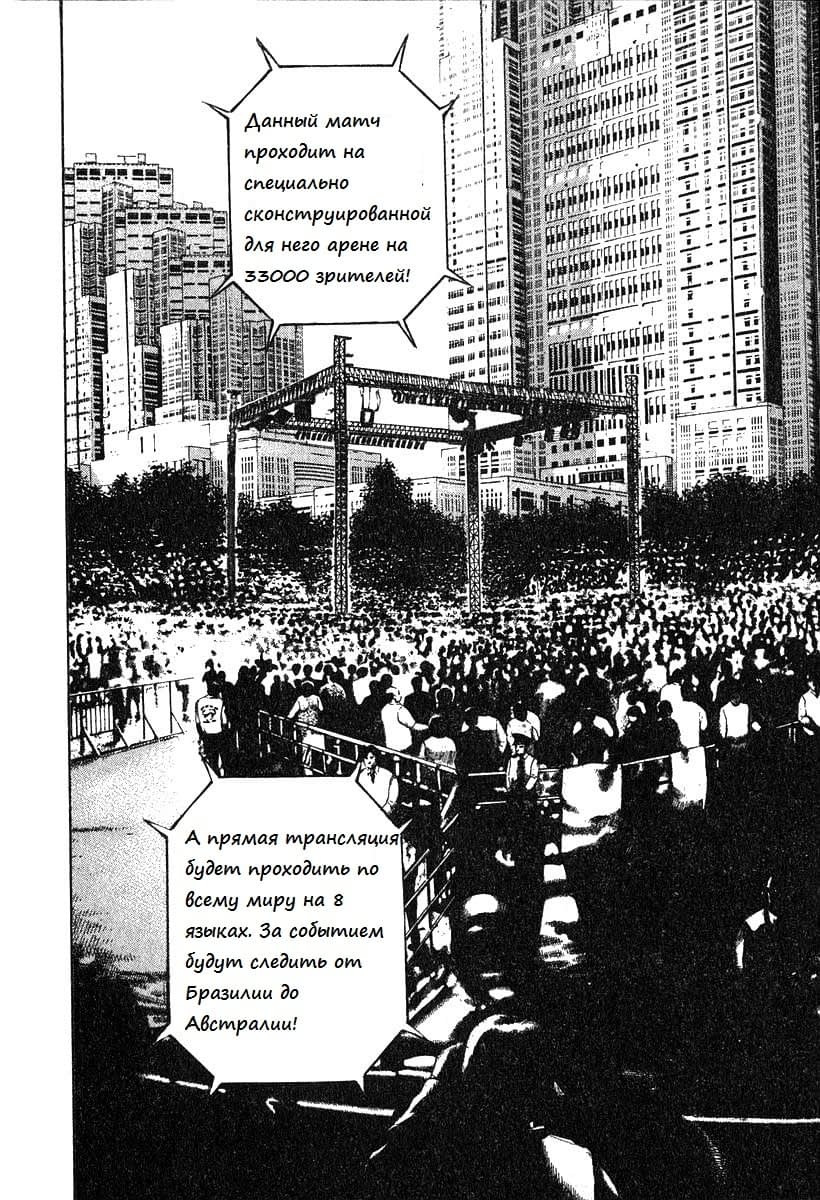 Данный матч проходит на специально сконструированной для него арене на 33000 зрителей!

А прямая трансляция будет проходить по всему миру на 8 языках. За событием будут следить от Бразилии до Австралии!